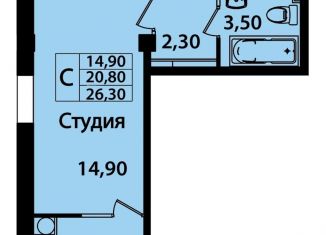 3,50

2,30

| С | 14,90 |
|---|---|
| | 20,80 |
| | 26,30 |

Студия

14,90